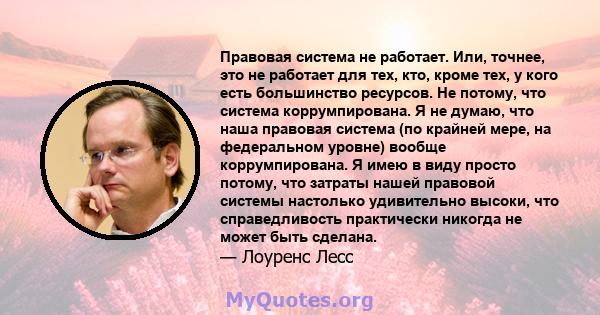 Правовая система не работает. Или, точнее, это не работает для тех, кто, кроме тех, у кого есть большинство ресурсов. Не потому, что система коррумпирована. Я не думаю, что наша правовая система (по крайней мере, на федеральном уровне) вообще коррумпирована. Я имею в виду просто потому, что затраты нашей правовой системы настолько удивительно высоки, что справедливость практически никогда не может быть сделана.

— Лоуренс Лесс

MyQuotes.org